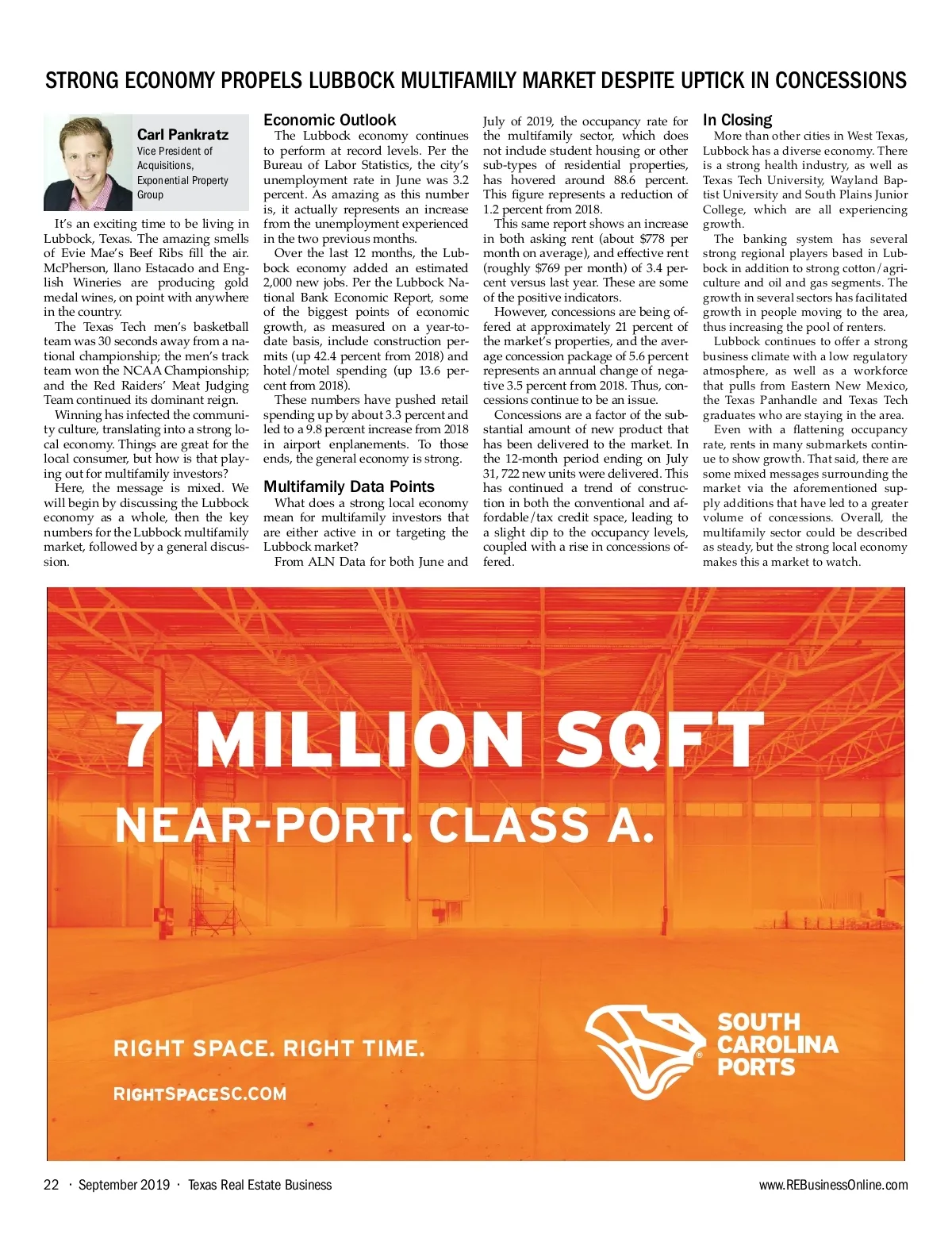 STRONG ECONOMY PROPELS LUBBOCK MULTIFAMILY MARKET DESPITE UPTICK IN CONCESSIONS

Carl Pankratz
Vice President of Acquisitions, Exponential Property Group

It's an exciting time to be living in Lubbock, Texas. The amazing smells of Evie Mae's Beef Ribs fill the air. McPherson, llano Estacado and English Wineries are producing gold medal wines, on point with anywhere in the country.

The Texas Tech men's basketball team was 30 seconds away from a national championship; the men's track team won the NCAA Championship; and the Red Raiders' Meat Judging Team continued its dominant reign.

Winning has infected the community culture, translating into a strong local economy. Things are great for the local consumer, but how is that playing out for multifamily investors?

Here, the message is mixed. We will begin by discussing the Lubbock economy as a whole, then the key numbers for the Lubbock multifamily market, followed by a general discussion.

Economic Outlook
The Lubbock economy continues to perform at record levels. Per the Bureau of Labor Statistics, the city's unemployment rate in June was 3.2 percent. As amazing as this number is, it actually represents an increase from the unemployment experienced in the two previous months.

Over the last 12 months, the Lubbock economy added an estimated 2,000 new jobs. Per the Lubbock National Bank Economic Report, some of the biggest points of economic growth, as measured on a year-to-date basis, include construction permits (up 42.4 percent from 2018) and hotel/motel spending (up 13.6 percent from 2018).

These numbers have pushed retail spending up by about 3.3 percent and led to a 9.8 percent increase from 2018 in airport enplanements. To those ends, the general economy is strong.

Multifamily Data Points
What does a strong local economy mean for multifamily investors that are either active in or targeting the Lubbock market?

From ALN Data for both June and July of 2019, the occupancy rate for the multifamily sector, which does not include student housing or other sub-types of residential properties, has hovered around 88.6 percent. This figure represents a reduction of 1.2 percent from 2018.

This same report shows an increase in both asking rent (about $778 per month on average), and effective rent (roughly $769 per month) of 3.4 percent versus last year. These are some of the positive indicators.

However, concessions are being offered at approximately 21 percent of the market's properties, and the average concession package of 5.6 percent represents an annual change of negative 3.5 percent from 2018. Thus, concessions continue to be an issue.

Concessions are a factor of the substantial amount of new product that has been delivered to the market. In the 12-month period ending on July 31, 722 new units were delivered. This has continued a trend of construction in both the conventional and affordable/tax credit space, leading to a slight dip to the occupancy levels, coupled with a rise in concessions offered.

In Closing
More than other cities in West Texas, Lubbock has a diverse economy. There is a strong health industry, as well as Texas Tech University, Wayland Baptist University and South Plains Junior College, which are all experiencing growth.

The banking system has several strong regional players based in Lubbock in addition to strong cotton/agriculture and oil and gas segments. The growth in several sectors has facilitated growth in people moving to the area, thus increasing the pool of renters.

Lubbock continues to offer a strong business climate with a low regulatory atmosphere, as well as a workforce that pulls from Eastern New Mexico, the Texas Panhandle and Texas Tech graduates who are staying in the area.

Even with a flattening occupancy rate, rents in many submarkets continue to show growth. That said, there are some mixed messages surrounding the market via the aforementioned supply additions that have led to a greater volume of concessions. Overall, the multifamily sector could be described as steady, but the strong local economy makes this a market to watch.

7 MILLION SQFT
NEAR-PORT. CLASS A.

RIGHT SPACE. RIGHT TIME.
RIGHTSPACESC.COM

SOUTH CAROLINA PORTS

22 · September 2019 · Texas Real Estate Business
www.REBusinessOnline.com